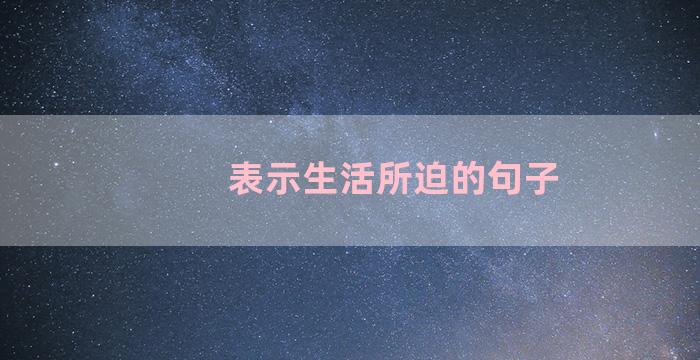 表示生活所迫的句子